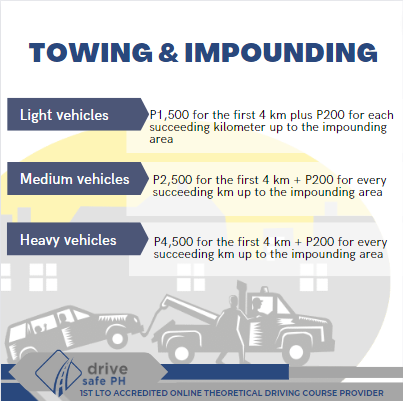 TOWING & IMPOUNDING

Light vehicles

P1,500 for the first 4 km plus P200 for each succeeding kilometer up to the impounding area

Medium vehicles

P2,500 for the first 4 km + P200 for every succeeding km up to the impounding area

Heavy vehicles

P4,500 for the first 4 km + P200 for every succeeding km up to the impounding area

drive safe PH

1ST LTO ACCREDITED ONLINE THEORETICAL DRIVING COURSE PROVIDER